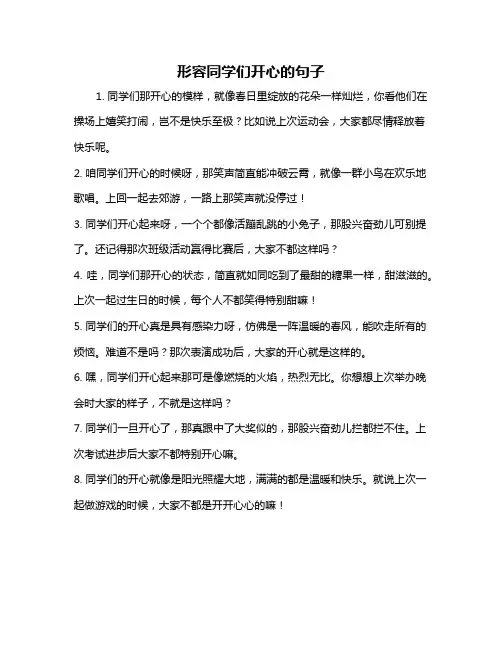 形容同学们开心的句子

1. 同学们那开心的模样，就像春日里绽放的花朵一样灿烂，你看他们在操场上嬉笑打闹，岂不是快乐至极？比如说上次运动会，大家都尽情释放着快乐呢。

2. 咱同学们开心的时候呀，那笑声简直能冲破云霄，就像一群小鸟在欢乐地歌唱。上回一起去郊游，一路上那笑声就没停过！

3. 同学们开心起来呀，一个个都像活蹦乱跳的小兔子，那股兴奋劲儿可别提了。还记得那次班级活动赢得比赛后，大家不都这样吗？

4. 哇，同学们那开心的状态，简直就如同吃到了最甜的糖果一样，甜滋滋的。上次一起过生日的时候，每个人不都笑得特别甜嘛！

5. 同学们的开心真是具有感染力呀，仿佛是一阵温暖的春风，能吹走所有的烦恼。难道不是吗？那次表演成功后，大家的开心就是这样的。

6. 嘿，同学们开心起来那可是像燃烧的火焰，热烈无比。你想想上次举办晚会时大家的样子，不就是这样吗？

7. 同学们一旦开心了，那真跟中了大奖似的，那股兴奋劲儿拦都拦不住。上次考试进步后大家不都特别开心嘛。

8. 同学们的开心就像是阳光照耀大地，满满的都是温暖和快乐。就说上次一起做游戏的时候，大家不都是开开心心的嘛！